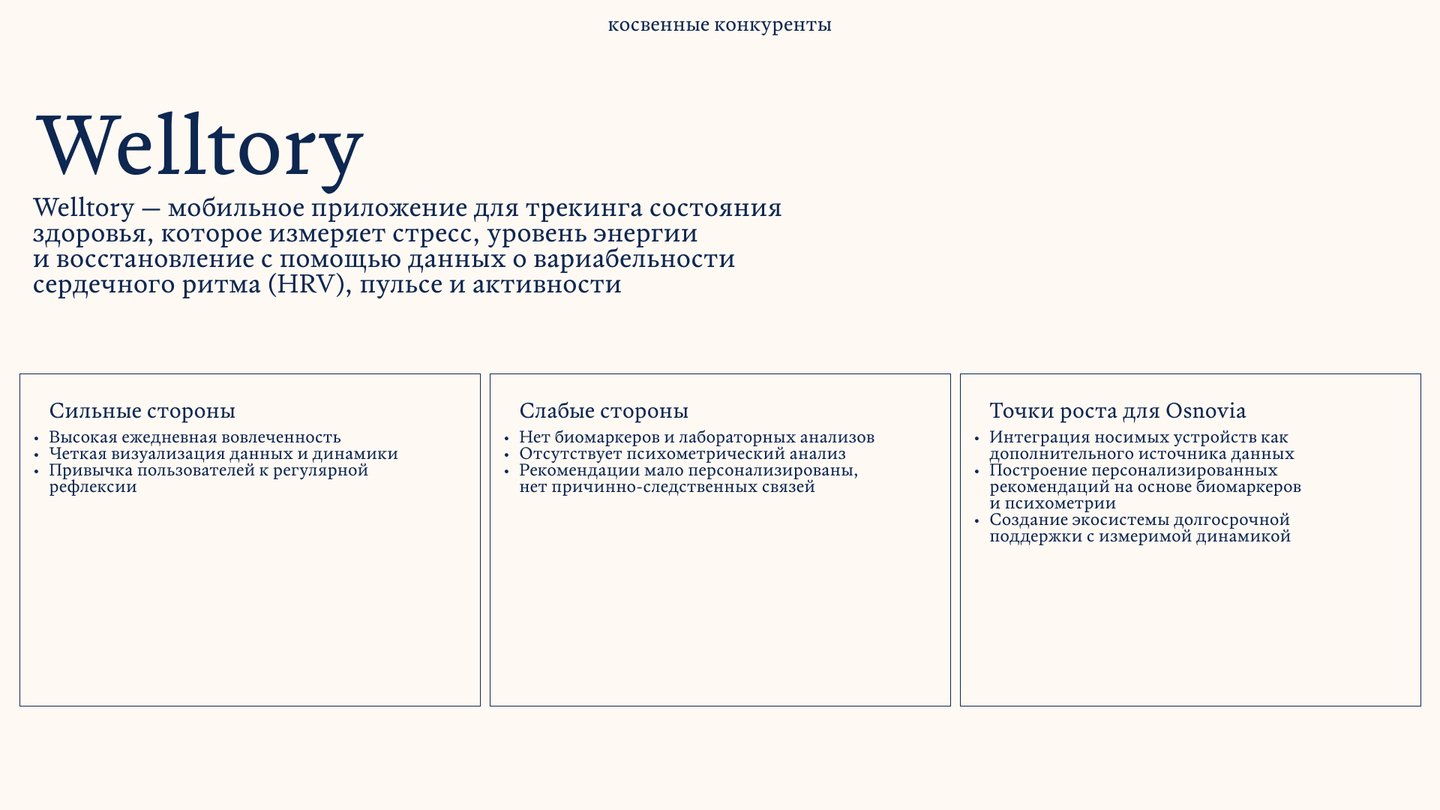 косвенные конкуренты

Welltory

Welltory — мобильное приложение для трекинга состояния здоровья, которое измеряет стресс, уровень энергии и восстановление с помощью данных о вариабельности сердечного ритма (HRV), пульсе и активности

Сильные стороны
• Высокая ежедневная вовлеченность
• Четкая визуализация данных и динамики
• Привычка пользователей к регулярной рефлексии

Слабые стороны
• Нет биомаркеров и лабораторных анализов
• Отсутствует психометрический анализ
• Рекомендации мало персонализированы, нет причинно-следственных связей

Точки роста для Osnovia
• Интеграция носимых устройств как дополнительного источника данных
• Построение персонализированных рекомендаций на основе биомаркеров и психометрии
• Создание экосистемы долгосрочной поддержки с измеримой динамикой